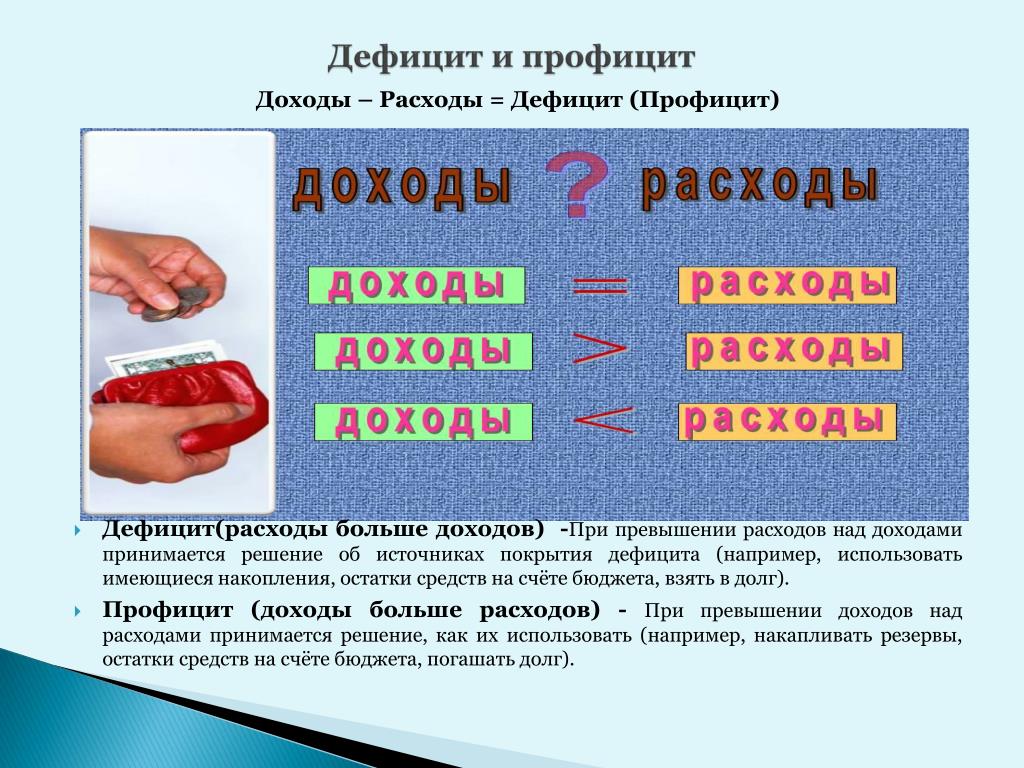 Дефицит и профицит

Доходы – Расходы = Дефицит (Профицит)

доходы ? расходы

доходы = расходы

доходы > расходы

доходы < расходы

Дефицит(расходы больше доходов) -При превышении расходов над доходами принимается решение об источниках покрытия дефицита (например, использовать имеющиеся накопления, остатки средств на счёте бюджета, взять в долг).

Профицит (доходы больше расходов) - При превышении доходов над расходами принимается решение, как их использовать (например, накапливать резервы, остатки средств на счёте бюджета, погашать долг).